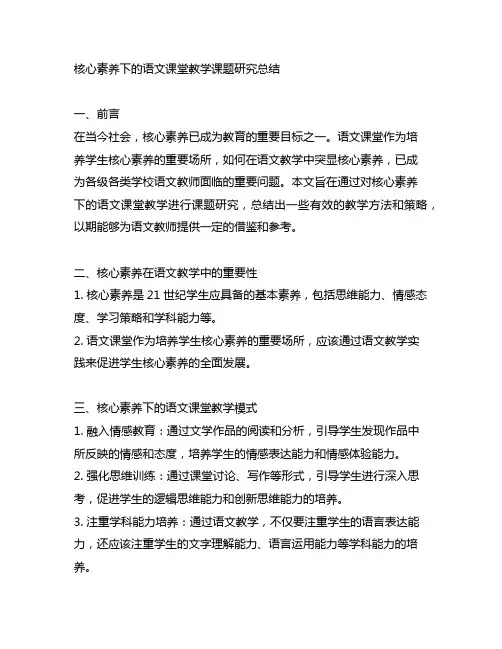 核心素养下的语文课堂教学课题研究总结

一、前言
在当今社会，核心素养已成为教育的重要目标之一。语文课堂作为培养学生核心素养的重要场所，如何在语文教学中突显核心素养，已成为各级各类学校语文教师面临的重要问题。本文旨在通过对核心素养下的语文课堂教学进行课题研究，总结出一些有效的教学方法和策略，以期能够为语文教师提供一定的借鉴和参考。

二、核心素养在语文教学中的重要性
1. 核心素养是 21 世纪学生应具备的基本素养，包括思维能力、情感态度、学习策略和学科能力等。
2. 语文课堂作为培养学生核心素养的重要场所，应该通过语文教学实践来促进学生核心素养的全面发展。

三、核心素养下的语文课堂教学模式
1. 融入情感教育：通过文学作品的阅读和分析，引导学生发现作品中所反映的情感和态度，培养学生的情感表达能力和情感体验能力。
2. 强化思维训练：通过课堂讨论、写作等形式，引导学生进行深入思考，促进学生的逻辑思维能力和创新思维能力的培养。
3. 注重学科能力培养：通过语文教学，不仅要注重学生的语言表达能力，还应该注重学生的文字理解能力、语言运用能力等学科能力的培养。